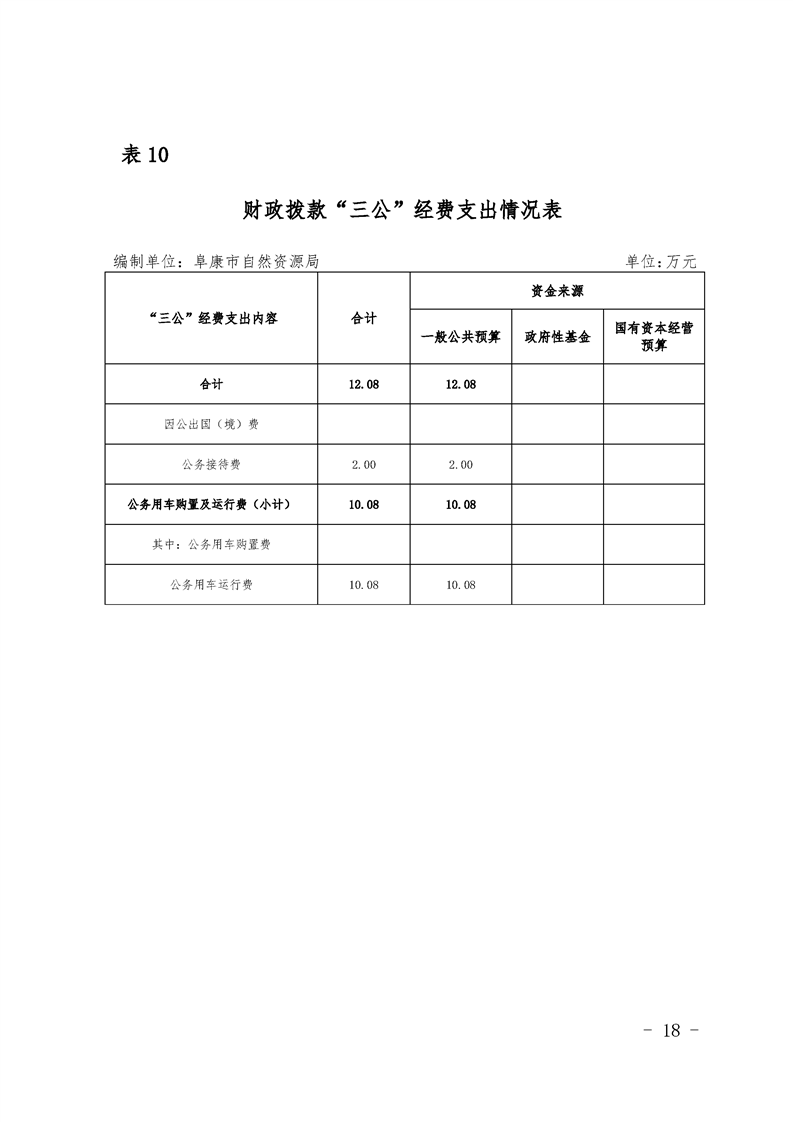 表 10

财政拨款“三公”经费支出情况表

编制单位：阜康市自然资源局　　　　单位：万元

| “三公”经费支出内容 | 合计 | 资金来源 | | |
|---|---|---|---|---|
| | | 一般公共预算 | 政府性基金 | 国有资本经营预算 |
| 合计 | 12.08 | 12.08 | | |
| 因公出国（境）费 | | | | |
| 公务接待费 | 2.00 | 2.00 | | |
| 公务用车购置及运行费（小计） | 10.08 | 10.08 | | |
| 其中：公务用车购置费 | | | | |
| 公务用车运行费 | 10.08 | 10.08 | | |

- 18 -